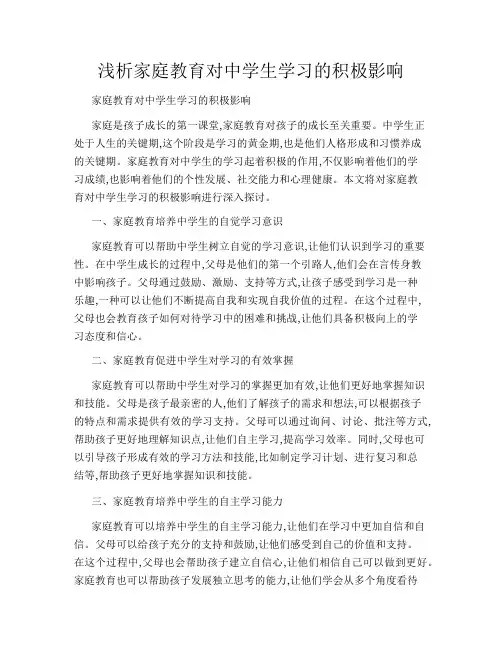 浅析家庭教育对中学生学习的积极影响

家庭教育对中学生学习的积极影响

家庭是孩子成长的第一课堂,家庭教育对孩子的成长至关重要。中学生正处于人生的关键期,这个阶段是学习的黄金期,也是他们人格形成和习惯养成的关键期。家庭教育对中学生的学习起着积极的作用,不仅影响着他们的学习成绩,也影响着他们的个性发展、社交能力和心理健康。本文将对家庭教育对中学生学习的积极影响进行深入探讨。

一、家庭教育培养中学生的自觉学习意识

家庭教育可以帮助中学生树立自觉的学习意识,让他们认识到学习的重要性。在中学生成长的过程中,父母是他们的第一个引路人,他们会在言传身教中影响孩子。父母通过鼓励、激励、支持等方式,让孩子感受到学习是一种乐趣,一种可以让他们不断提高自我和实现自我价值的过程。在这个过程中,父母也会教育孩子如何对待学习中的困难和挑战,让他们具备积极向上的学习态度和信心。

二、家庭教育促进中学生对学习的有效掌握

家庭教育可以帮助中学生对学习的掌握更加有效,让他们更好地掌握知识和技能。父母是孩子最亲密的人,他们了解孩子的需求和想法,可以根据孩子的特点和需求提供有效的学习支持。父母可以通过询问、讨论、批注等方式,帮助孩子更好地理解知识点,让他们自主学习,提高学习效率。同时,父母也可以引导孩子形成有效的学习方法和技能,比如制定学习计划、进行复习和总结等,帮助孩子更好地掌握知识和技能。

三、家庭教育培养中学生的自主学习能力

家庭教育可以培养中学生的自主学习能力,让他们在学习中更加自信和自信。父母可以给孩子充分的支持和鼓励,让他们感受到自己的价值和支持。在这个过程中,父母也会帮助孩子建立自信心,让他们相信自己可以做到更好。家庭教育也可以帮助孩子发展独立思考的能力,让他们学会从多个角度看待